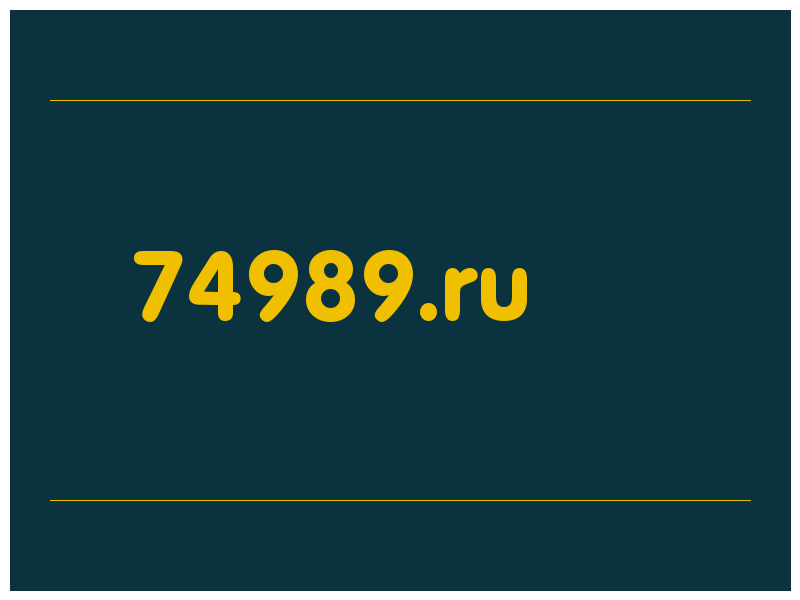 74989.ru